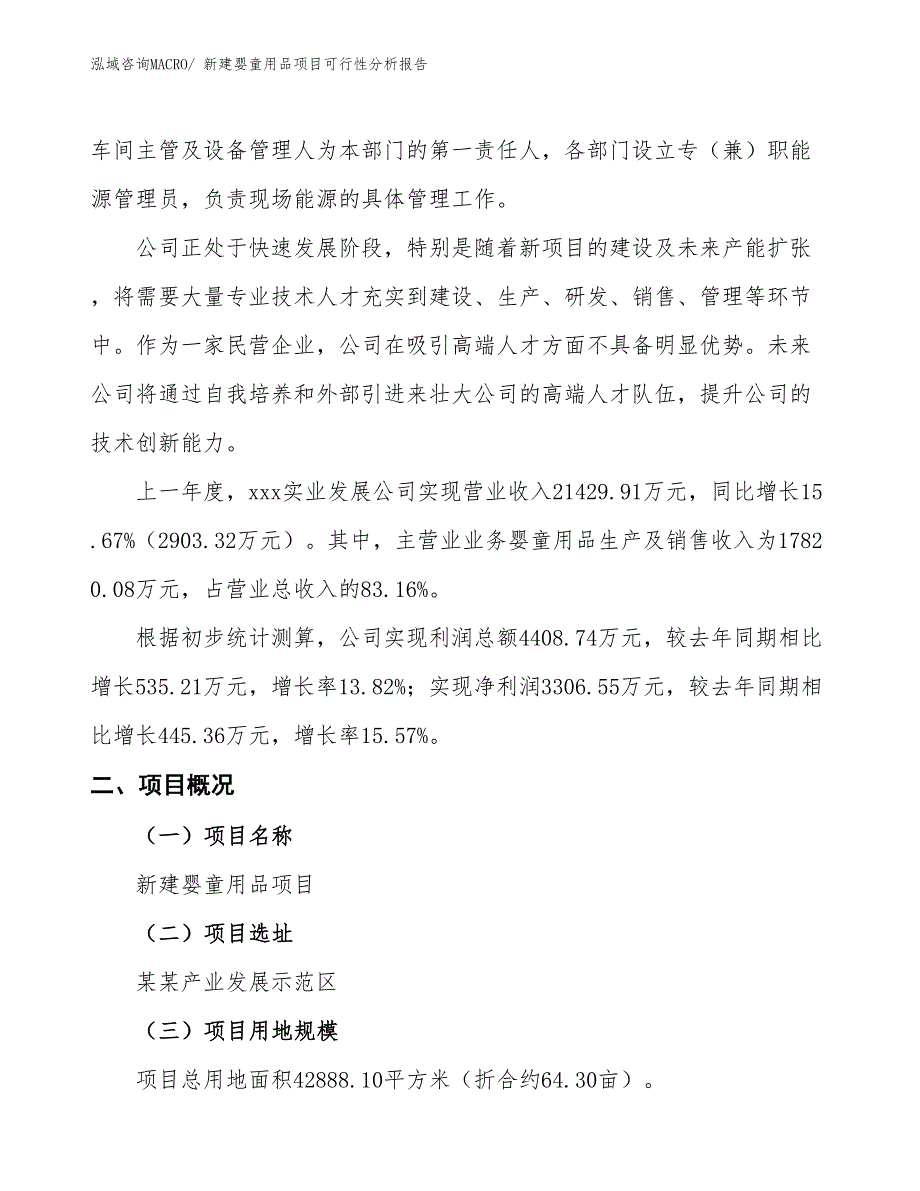 泓域咨询MACRO/ 新建婴童用品项目可行性分析报告

车间主管及设备管理人为本部门的第一责任人，各部门设立专（兼）职能源管理员，负责现场能源的具体管理工作。

公司正处于快速发展阶段，特别是随着新项目的建设及未来产能扩张，将需要大量专业技术人才充实到建设、生产、研发、销售、管理等环节中。作为一家民营企业，公司在吸引高端人才方面不具备明显优势。未来公司将通过自我培养和外部引进来壮大公司的高端人才队伍，提升公司的技术创新能力。

上一年度，xxx实业发展公司实现营业收入21429.91万元，同比增长15.67%（2903.32万元）。其中，主营业业务婴童用品生产及销售收入为17820.08万元，占营业总收入的83.16%。

根据初步统计测算，公司实现利润总额4408.74万元，较去年同期相比增长535.21万元，增长率13.82%；实现净利润3306.55万元，较去年同期相比增长445.36万元，增长率15.57%。

二、项目概况

（一）项目名称

新建婴童用品项目

（二）项目选址

某某产业发展示范区

（三）项目用地规模

项目总用地面积42888.10平方米（折合约64.30亩）。